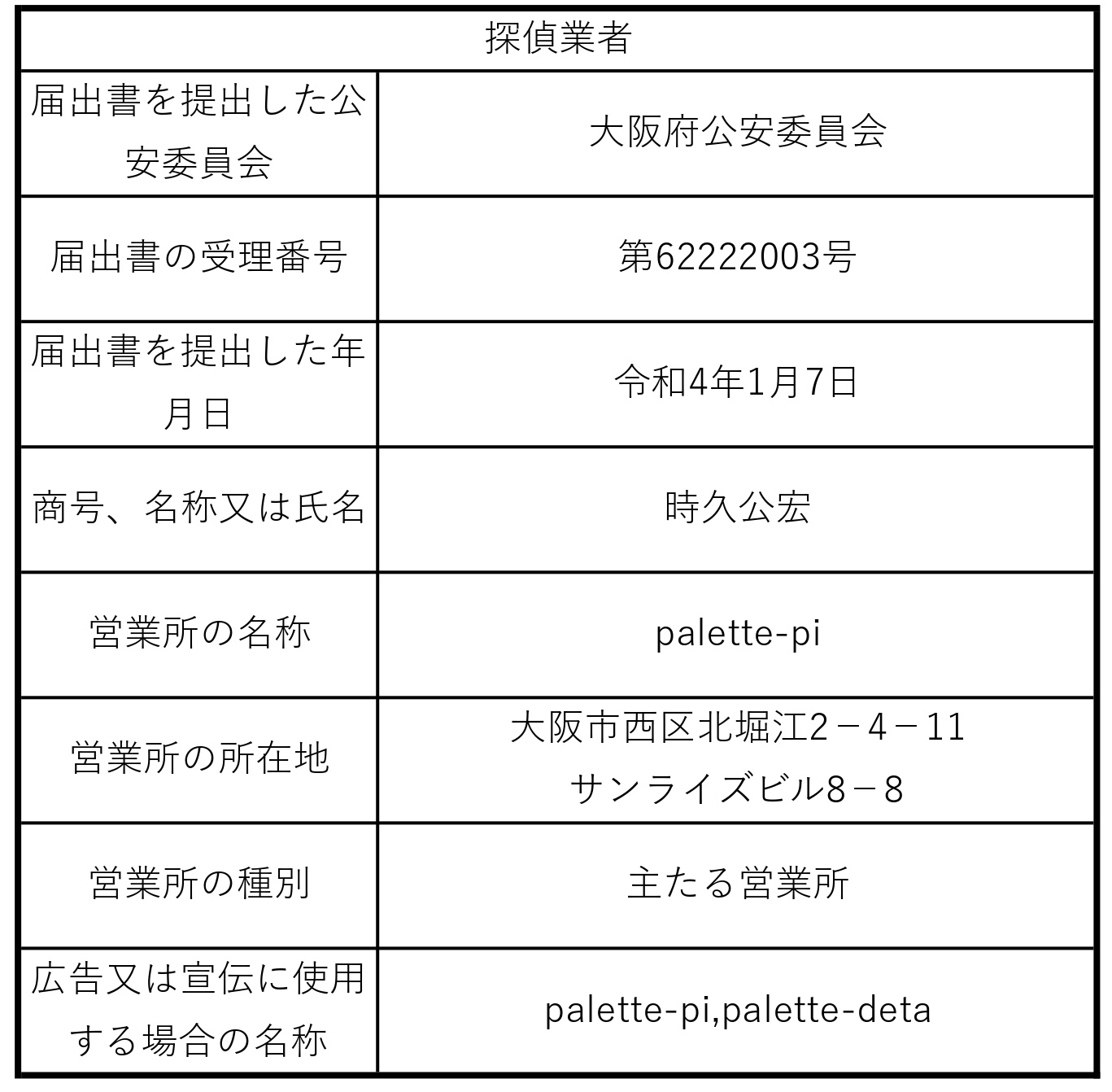 | 探偵業者 | |
|---|---|
| 届出書を提出した公安委員会 | 大阪府公安委員会 |
| 届出書の受理番号 | 第62222003号 |
| 届出書を提出した年月日 | 令和4年1月7日 |
| 商号、名称又は氏名 | 時久公宏 |
| 営業所の名称 | palette-pi |
| 営業所の所在地 | 大阪市西区北堀江2－4－11 サンライズビル8－8 |
| 営業所の種別 | 主たる営業所 |
| 広告又は宣伝に使用する場合の名称 | palette-pi,palette-deta |